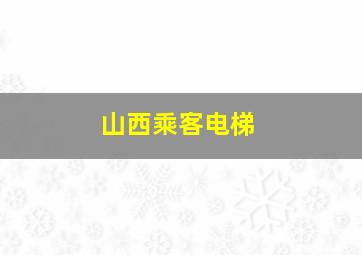 山西乘客电梯